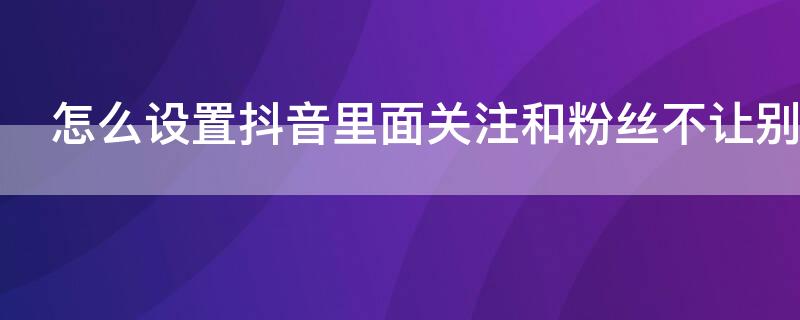 怎么设置抖音里面关注和粉丝不让别